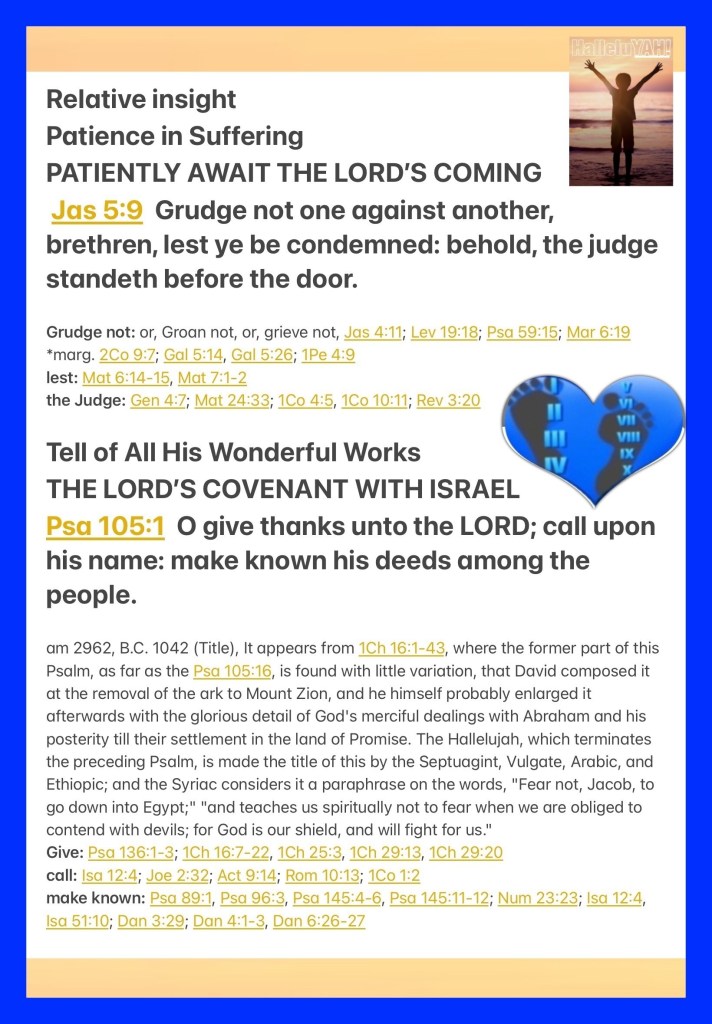 HalleluYAH!

Relative insight
Patience in Suffering
PATIENTLY AWAIT THE LORD'S COMING
Jas 5:9 Grudge not one against another, brethren, lest ye be condemned: behold, the judge standeth before the door.

Grudge not: or, Groan not, or, grieve not, Jas 4:11; Lev 19:18; Psa 59:15; Mar 6:19 *marg. 2Co 9:7; Gal 5:14, Gal 5:26; 1Pe 4:9
lest: Mat 6:14-15, Mat 7:1-2
the Judge: Gen 4:7; Mat 24:33; 1Co 4:5, 1Co 10:11; Rev 3:20

I II III IV V VI VII VIII IX X

Tell of All His Wonderful Works
THE LORD'S COVENANT WITH ISRAEL
Psa 105:1 O give thanks unto the LORD; call upon his name: make known his deeds among the people.

am 2962, B.C. 1042 (Title), It appears from 1Ch 16:1-43, where the former part of this Psalm, as far as the Psa 105:16, is found with little variation, that David composed it at the removal of the ark to Mount Zion, and he himself probably enlarged it afterwards with the glorious detail of God's merciful dealings with Abraham and his posterity till their settlement in the land of Promise. The Hallelujah, which terminates the preceding Psalm, is made the title of this by the Septuagint, Vulgate, Arabic, and Ethiopic; and the Syriac considers it a paraphrase on the words, "Fear not, Jacob, to go down into Egypt;" "and teaches us spiritually not to fear when we are obliged to contend with devils; for God is our shield, and will fight for us."
Give: Psa 136:1-3; 1Ch 16:7-22, 1Ch 25:3, 1Ch 29:13, 1Ch 29:20
call: Isa 12:4; Joe 2:32; Act 9:14; Rom 10:13; 1Co 1:2
make known: Psa 89:1, Psa 96:3, Psa 145:4-6, Psa 145:11-12; Num 23:23; Isa 12:4, Isa 51:10; Dan 3:29; Dan 4:1-3, Dan 6:26-27